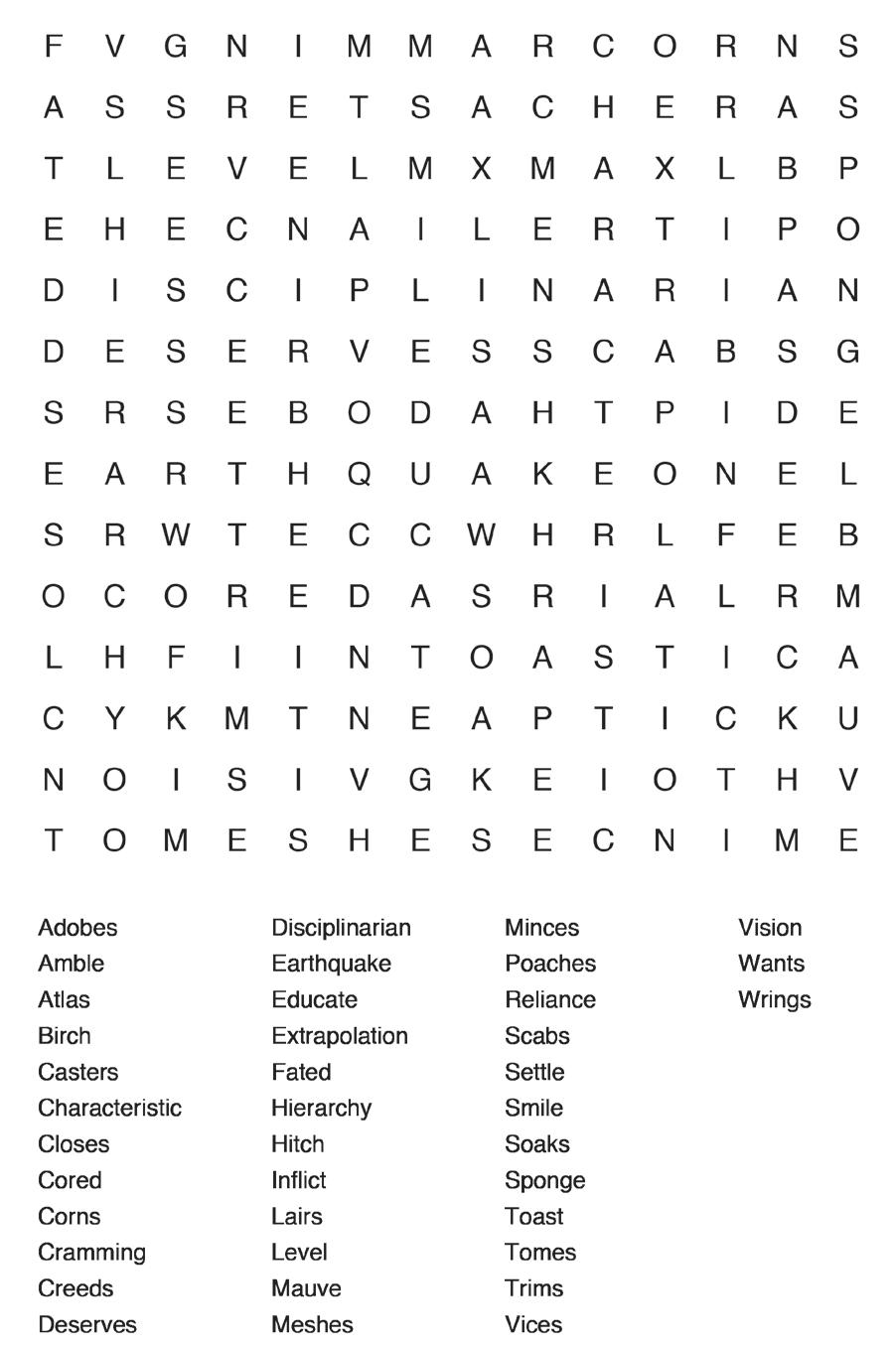 F V G N I M M A R C O R N S
A S S R E T S A C H E R A S
T L E V E L M X M A X L B P
E H E C N A I L E R T I P O
D I S C I P L I N A R I A N
D E S E R V E S S C A B S G
S R S E B O D A H T P I D E
E A R T H Q U A K E O N E L
S R W T E C C W H R L F E B
O C O R E D A S R I A L R M
L H F I I N T O A S T I C A
C Y K M T N E A P T I C K U
N O I S I V G K E I O T H V
T O M E S H E S E C N I M E

Adobes
Amble
Atlas
Birch
Casters
Characteristic
Closes
Cored
Corns
Cramming
Creeds
Deserves

Disciplinarian
Earthquake
Educate
Extrapolation
Fated
Hierarchy
Hitch
Inflict
Lairs
Level
Mauve
Meshes

Minces
Poaches
Reliance
Scabs
Settle
Smile
Soaks
Sponge
Toast
Tomes
Trims
Vices

Vision
Wants
Wrings